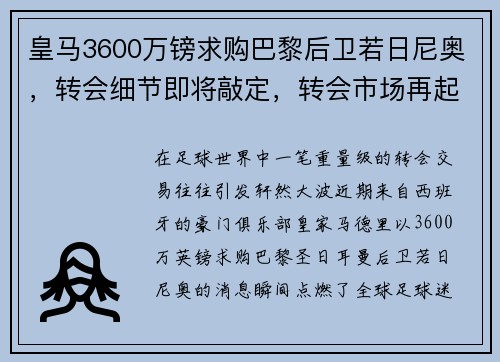 皇马3600万镑求购巴黎后卫若日尼奥，转会细节即将敲定，转会市场再起

在足球世界中一笔重量级的转会交易往往引发轩然大波近期来自西班牙的豪门俱乐部皇家马德里以3600万英镑求购巴黎圣日耳曼后卫若日尼奥的消息瞬间点燃了全球足球迷